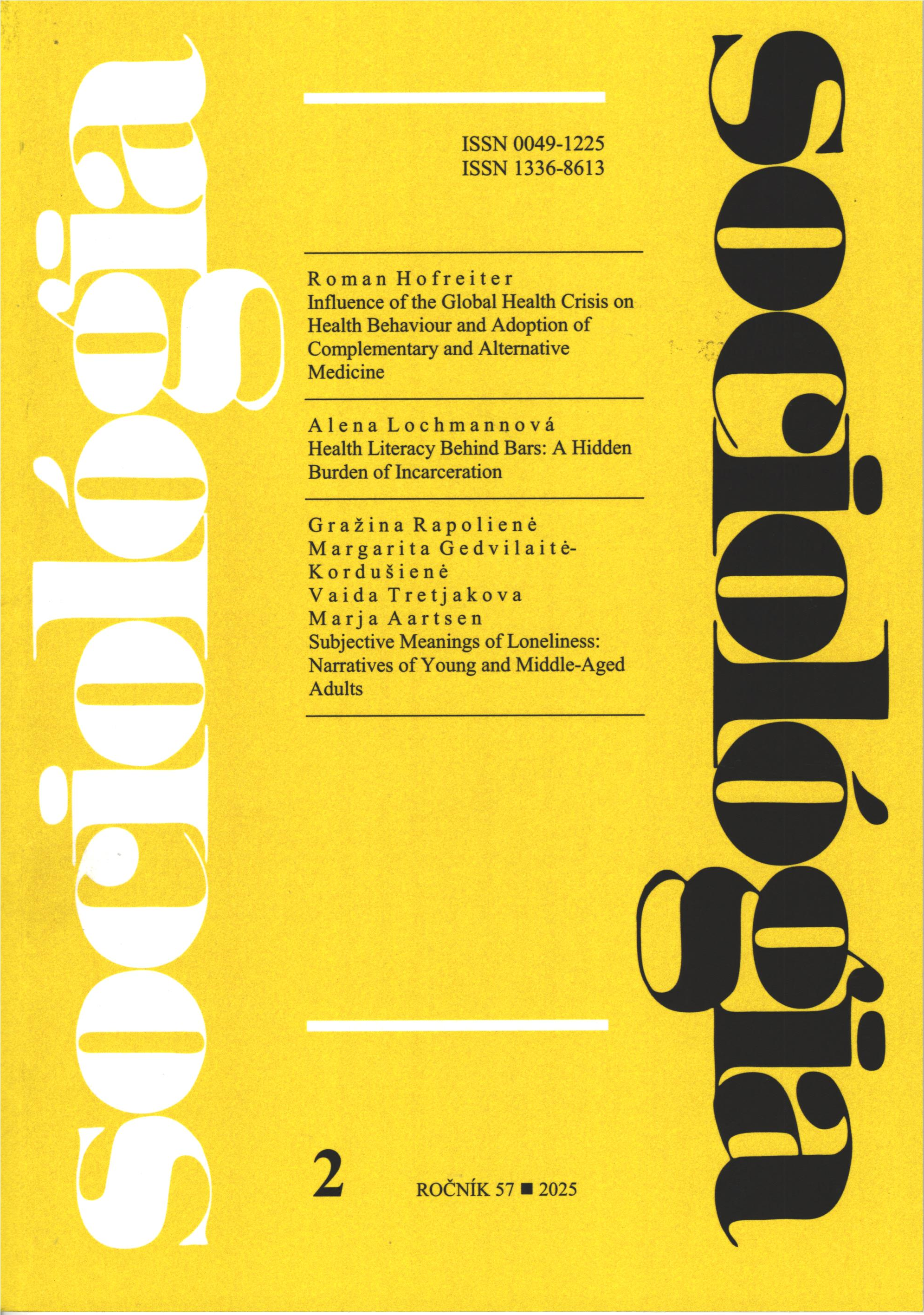 sociológia

ISSN 0049-1225
ISSN 1336-8613

Roman Hofreiter
Influence of the Global Health Crisis on Health Behaviour and Adoption of Complementary and Alternative Medicine

Alena Lochmannová
Health Literacy Behind Bars: A Hidden Burden of Incarceration

Gražina Rapolienė
Margarita Gedvilaitė-Kordušienė
Vaida Tretjakova
Marja Aartsen
Subjective Meanings of Loneliness: Narratives of Young and Middle-Aged Adults

2

ROČNÍK 57 ■ 2025

sociológia